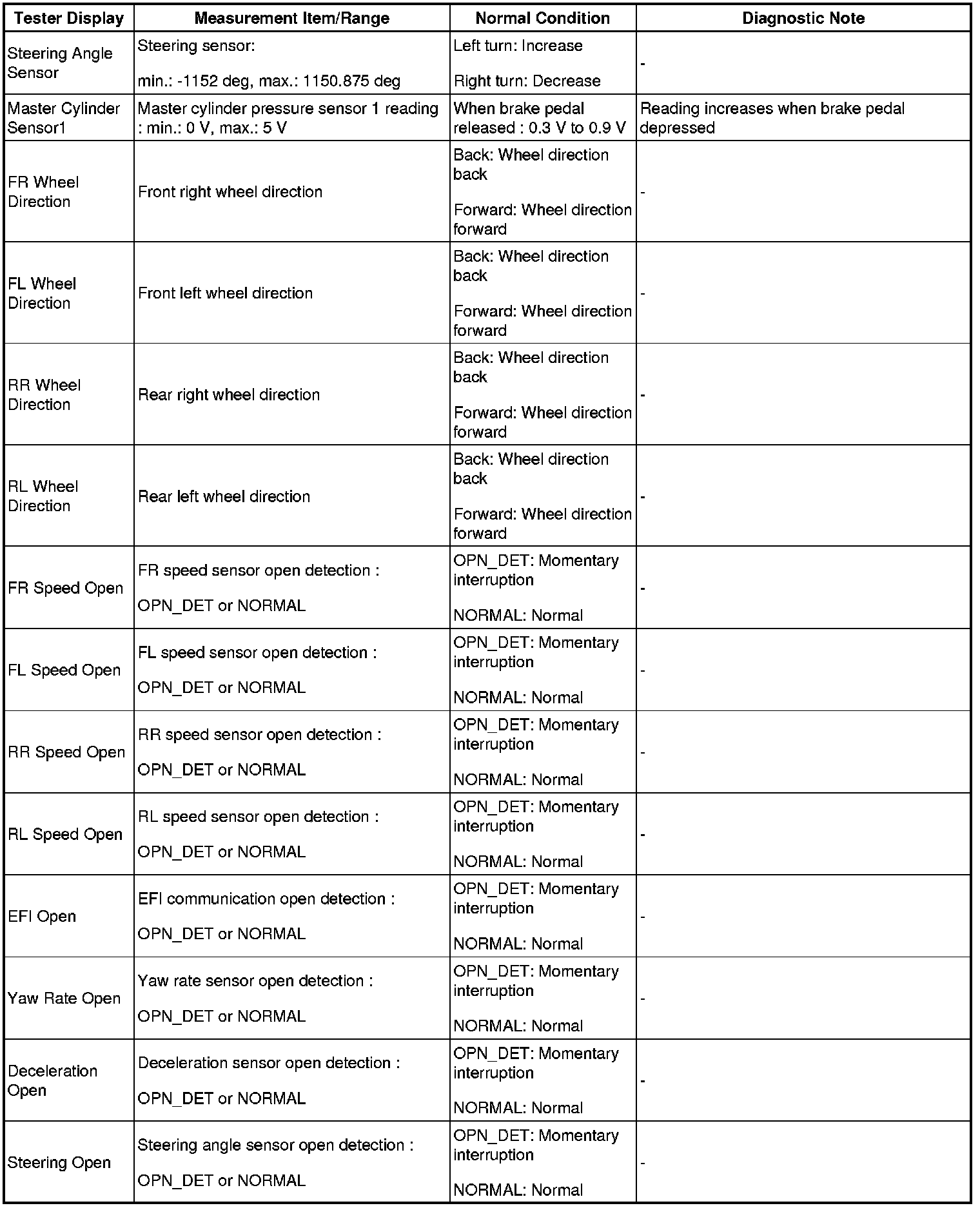 | Tester Display | Measurement Item/Range | Normal Condition | Diagnostic Note |
|---|---|---|---|
| Steering Angle Sensor | Steering sensor: min.: -1152 deg, max.: 1150.875 deg | Left turn: Increase Right turn: Decrease | - |
| Master Cylinder Sensor1 | Master cylinder pressure sensor 1 reading : min.: 0 V, max.: 5 V | When brake pedal released : 0.3 V to 0.9 V | Reading increases when brake pedal depressed |
| FR Wheel Direction | Front right wheel direction | Back: Wheel direction back Forward: Wheel direction forward | - |
| FL Wheel Direction | Front left wheel direction | Back: Wheel direction back Forward: Wheel direction forward | - |
| RR Wheel Direction | Rear right wheel direction | Back: Wheel direction back Forward: Wheel direction forward | - |
| RL Wheel Direction | Rear left wheel direction | Back: Wheel direction back Forward: Wheel direction forward | - |
| FR Speed Open | FR speed sensor open detection : OPN_DET or NORMAL | OPN_DET: Momentary interruption NORMAL: Normal | - |
| FL Speed Open | FL speed sensor open detection : OPN_DET or NORMAL | OPN_DET: Momentary interruption NORMAL: Normal | - |
| RR Speed Open | RR speed sensor open detection : OPN_DET or NORMAL | OPN_DET: Momentary interruption NORMAL: Normal | - |
| RL Speed Open | RL speed sensor open detection : OPN_DET or NORMAL | OPN_DET: Momentary interruption NORMAL: Normal | - |
| EFI Open | EFI communication open detection : OPN_DET or NORMAL | OPN_DET: Momentary interruption NORMAL: Normal | - |
| Yaw Rate Open | Yaw rate sensor open detection : OPN_DET or NORMAL | OPN_DET: Momentary interruption NORMAL: Normal | - |
| Deceleration Open | Deceleration sensor open detection : OPN_DET or NORMAL | OPN_DET: Momentary interruption NORMAL: Normal | - |
| Steering Open | Steering angle sensor open detection : OPN_DET or NORMAL | OPN_DET: Momentary interruption NORMAL: Normal | - |